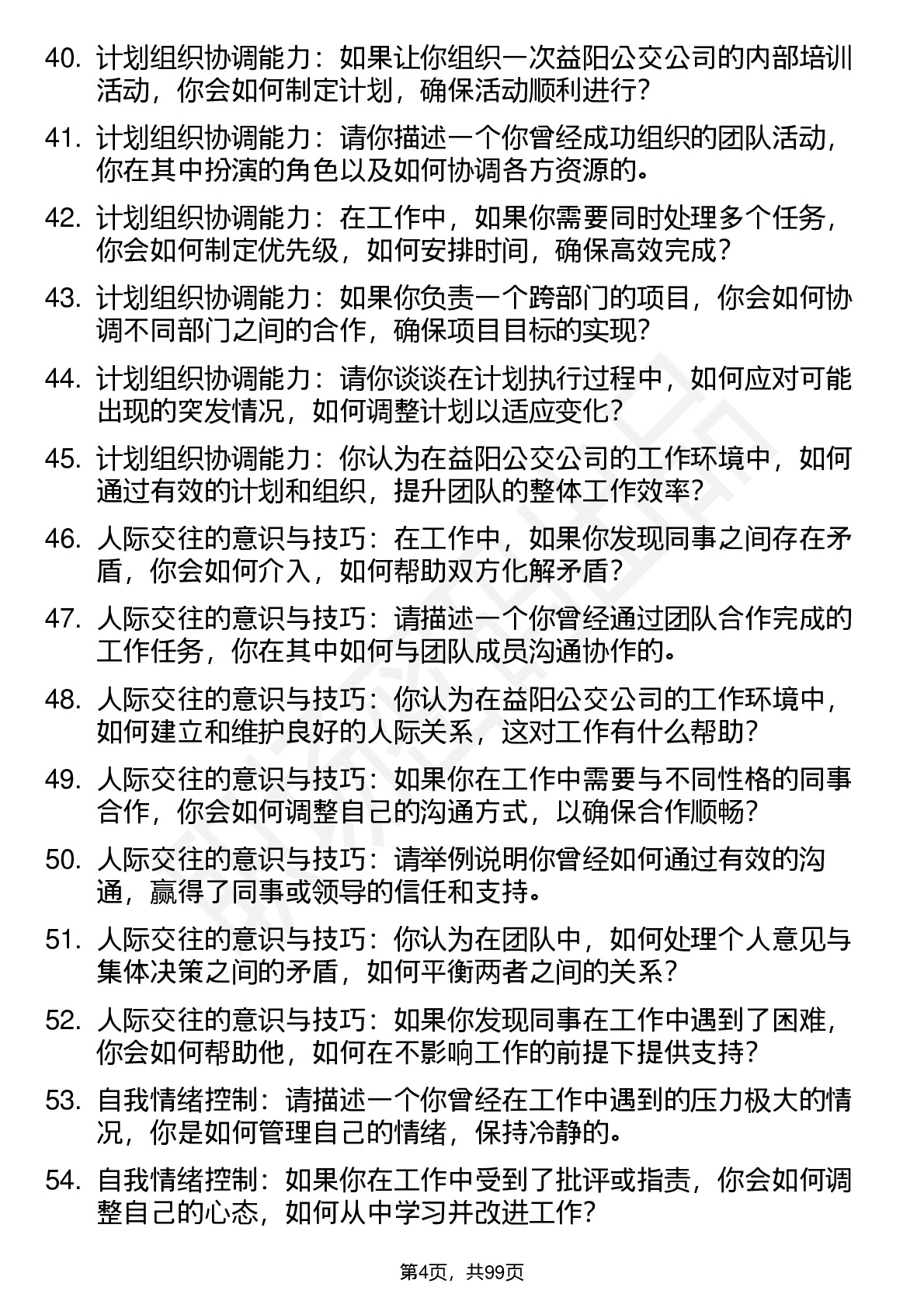 40. 计划组织协调能力：如果让你组织一次益阳公交公司的内部培训活动，你会如何制定计划，确保活动顺利进行？

41. 计划组织协调能力：请你描述一个你曾经成功组织的团队活动，你在其中扮演的角色以及如何协调各方资源的。

42. 计划组织协调能力：在工作中，如果你需要同时处理多个任务，你会如何制定优先级，如何安排时间，确保高效完成？

43. 计划组织协调能力：如果你负责一个跨部门的项目，你会如何协调不同部门之间的合作，确保项目目标的实现？

44. 计划组织协调能力：请你谈谈在计划执行过程中，如何应对可能出现的突发情况，如何调整计划以适应变化？

45. 计划组织协调能力：你认为在益阳公交公司的工作环境中，如何通过有效的计划和组织，提升团队的整体工作效率？

46. 人际交往的意识与技巧：在工作中，如果你发现同事之间存在矛盾，你会如何介入，如何帮助双方化解矛盾？

47. 人际交往的意识与技巧：请描述一个你曾经通过团队合作完成的工作任务，你在其中如何与团队成员沟通协作的。

48. 人际交往的意识与技巧：你认为在益阳公交公司的工作环境中，如何建立和维护良好的人际关系，这对工作有什么帮助？

49. 人际交往的意识与技巧：如果你在工作中需要与不同性格的同事合作，你会如何调整自己的沟通方式，以确保合作顺畅？

50. 人际交往的意识与技巧：请举例说明你曾经如何通过有效的沟通，赢得了同事或领导的信任和支持。

51. 人际交往的意识与技巧：你认为在团队中，如何处理个人意见与集体决策之间的矛盾，如何平衡两者之间的关系？

52. 人际交往的意识与技巧：如果你发现同事在工作中遇到了困难，你会如何帮助他，如何在不影响工作的前提下提供支持？

53. 自我情绪控制：请描述一个你曾经在工作中遇到的压力极大的情况，你是如何管理自己的情绪，保持冷静的。

54. 自我情绪控制：如果你在工作中受到了批评或指责，你会如何调整自己的心态，如何从中学习并改进工作？

第4页，共99页